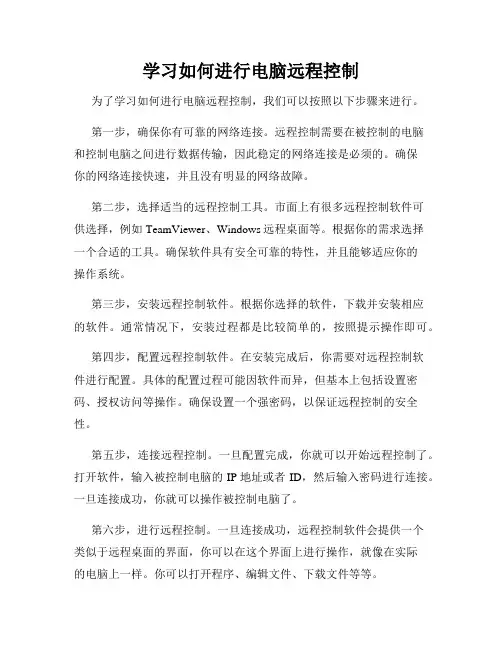 学习如何进行电脑远程控制

为了学习如何进行电脑远程控制，我们可以按照以下步骤来进行。

第一步，确保你有可靠的网络连接。远程控制需要在被控制的电脑和控制电脑之间进行数据传输，因此稳定的网络连接是必须的。确保你的网络连接快速，并且没有明显的网络故障。

第二步，选择适当的远程控制工具。市面上有很多远程控制软件可供选择，例如 TeamViewer、Windows 远程桌面等。根据你的需求选择一个合适的工具。确保软件具有安全可靠的特性，并且能够适应你的操作系统。

第三步，安装远程控制软件。根据你选择的软件，下载并安装相应的软件。通常情况下，安装过程都是比较简单的，按照提示操作即可。

第四步，配置远程控制软件。在安装完成后，你需要对远程控制软件进行配置。具体的配置过程可能因软件而异，但基本上包括设置密码、授权访问等操作。确保设置一个强密码，以保证远程控制的安全性。

第五步，连接远程控制。一旦配置完成，你就可以开始远程控制了。打开软件，输入被控制电脑的 IP 地址或者 ID，然后输入密码进行连接。一旦连接成功，你就可以操作被控制电脑了。

第六步，进行远程控制。一旦连接成功，远程控制软件会提供一个类似于远程桌面的界面，你可以在这个界面上进行操作，就像在实际的电脑上一样。你可以打开程序、编辑文件、下载文件等等。